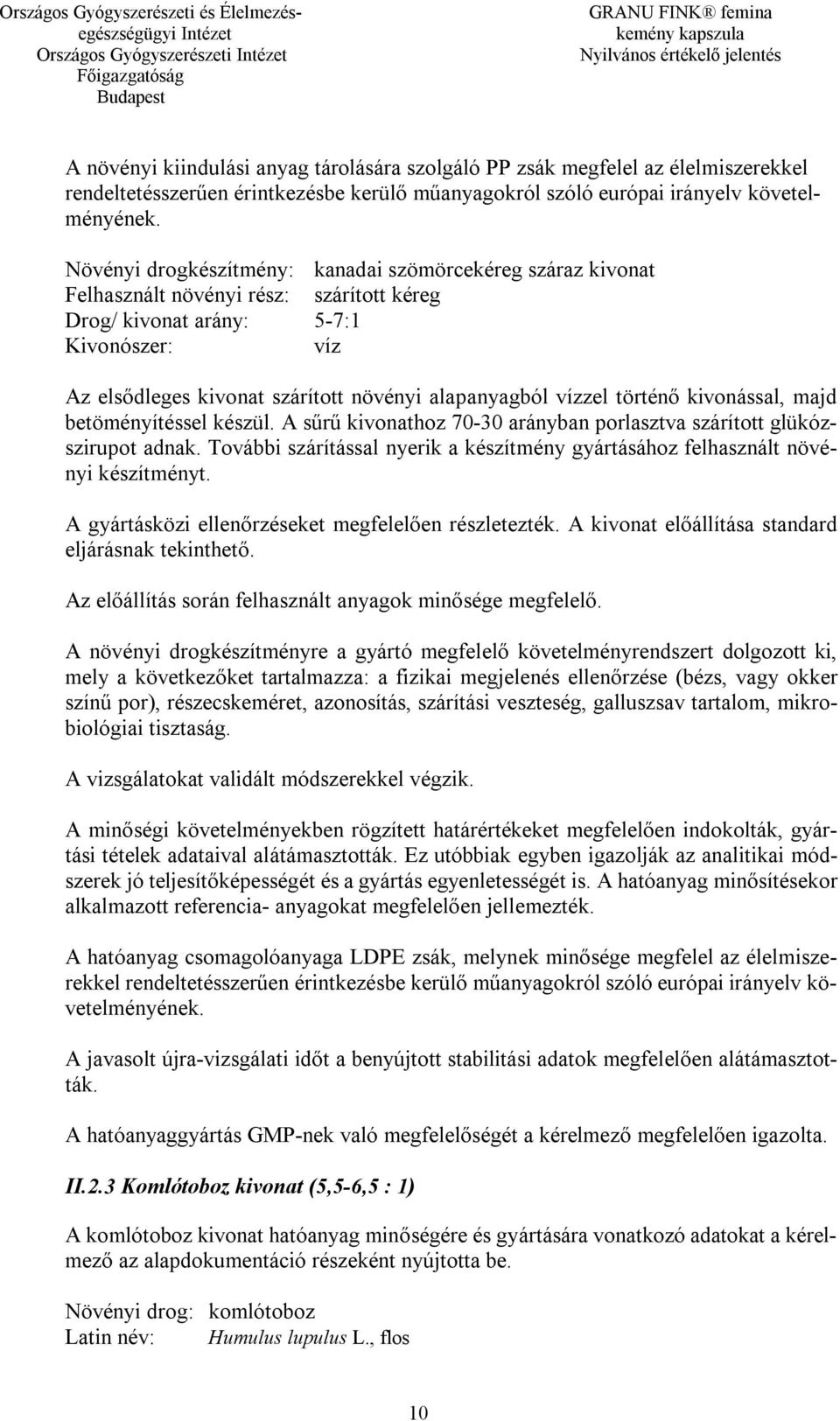 Országos Gyógyszerészeti és Élelmezés-egészségügyi Intézet
Országos Gyógyszerészeti Intézet
Főigazgatóság
Budapest

GRANU FINK® femina
kemény kapszula
Nyilvános értékelő jelentés

A növényi kiindulási anyag tárolására szolgáló PP zsák megfelel az élelmiszerekkel rendeltetésszerűen érintkezésbe kerülő műanyagokról szóló európai irányelv követelményének.

Növényi drogkészítmény: kanadai szömörcekéreg száraz kivonat
Felhasznált növényi rész: szárított kéreg
Drog/ kivonat arány: 5-7:1
Kivonószer: víz

Az elsődleges kivonat szárított növényi alapanyagból vízzel történő kivonással, majd betöményítéssel készül. A sűrű kivonathoz 70-30 arányban porlasztva szárított glükózszirupot adnak. További szárítással nyerik a készítmény gyártásához felhasznált növényi készítményt.

A gyártásközi ellenőrzéseket megfelelően részletezték. A kivonat előállítása standard eljárásnak tekinthető.

Az előállítás során felhasznált anyagok minősége megfelelő.

A növényi drogkészítményre a gyártó megfelelő követelményrendszert dolgozott ki, mely a következőket tartalmazza: a fizikai megjelenés ellenőrzése (bézs, vagy okker színű por), részecskeméret, azonosítás, szárítási veszteség, galluszsav tartalom, mikrobiológiai tisztaság.

A vizsgálatokat validált módszerekkel végzik.

A minőségi követelményekben rögzített határértékeket megfelelően indokolták, gyártási tételek adataival alátámasztották. Ez utóbbiak egyben igazolják az analitikai módszerek jó teljesítőképességét és a gyártás egyenletességét is. A hatóanyag minősítésekor alkalmazott referencia- anyagokat megfelelően jellemezték.

A hatóanyag csomagolóanyaga LDPE zsák, melynek minősége megfelel az élelmiszerekkel rendeltetésszerűen érintkezésbe kerülő műanyagokról szóló európai irányelv követelményének.

A javasolt újra-vizsgálati időt a benyújtott stabilitási adatok megfelelően alátámasztották.

A hatóanyaggyártás GMP-nek való megfelelőségét a kérelmező megfelelően igazolta.

II.2.3 Komlótoboz kivonat (5,5-6,5 : 1)

A komlótoboz kivonat hatóanyag minőségére és gyártására vonatkozó adatokat a kérelmező az alapdokumentáció részeként nyújtotta be.

Növényi drog: komlótoboz
Latin név: Humulus lupulus L., flos

10